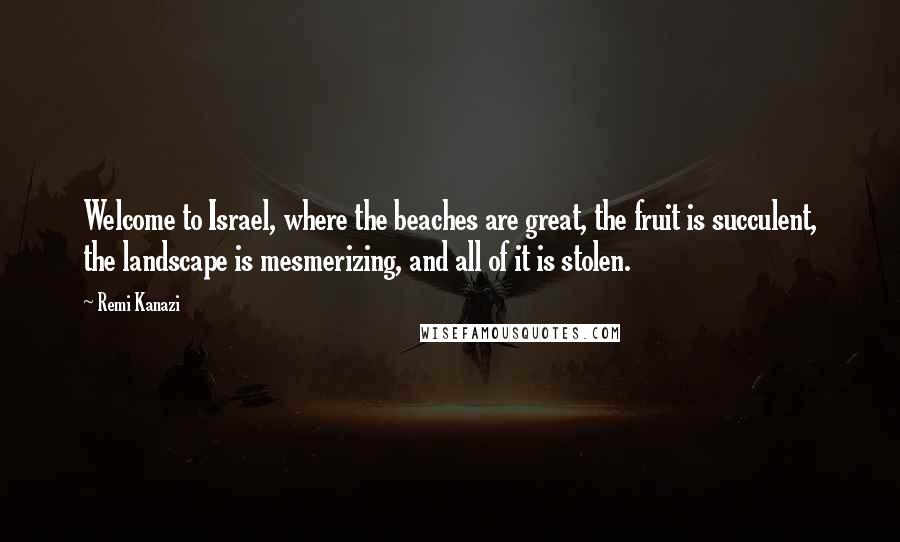 Welcome to Israel, where the beaches are great, the fruit is succulent, the landscape is mesmerizing, and all of it is stolen.

~ Remi Kanazi

WISEFAMOUSQUOTES.COM